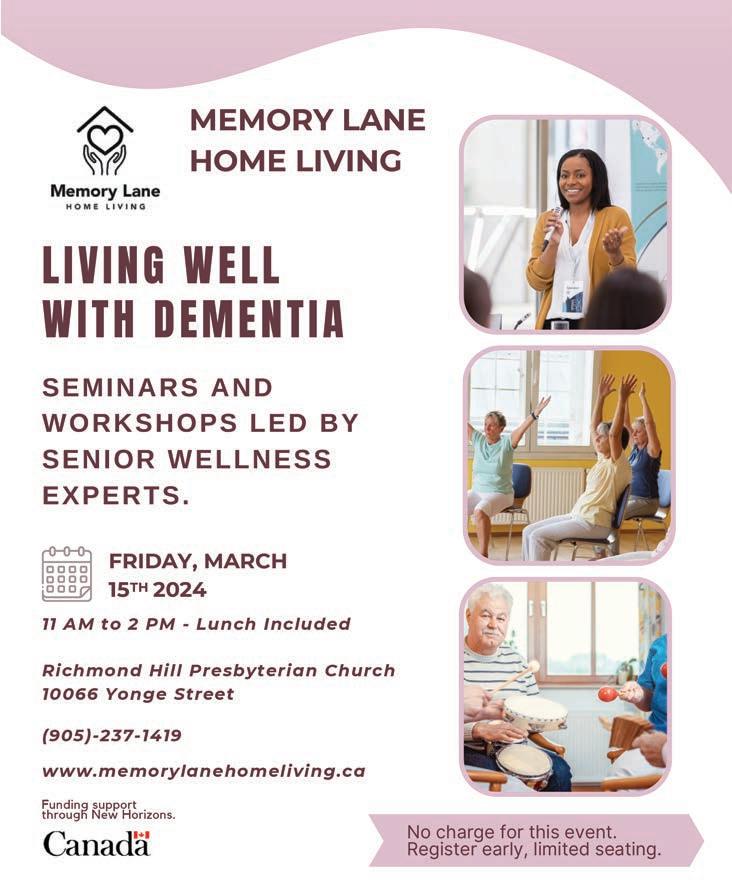 Memory Lane
HOME LIVING

MEMORY LANE
HOME LIVING

LIVING WELL
WITH DEMENTIA

SEMINARS AND WORKSHOPS LED BY SENIOR WELLNESS EXPERTS.

FRIDAY, MARCH
15TH 2024

11 AM to 2 PM - Lunch Included

Richmond Hill Presbyterian Church
10066 Yonge Street

(905)-237-1419

www.memorylanehomeliving.ca

Funding support through New Horizons.

Canada

No charge for this event.
Register early, limited seating.